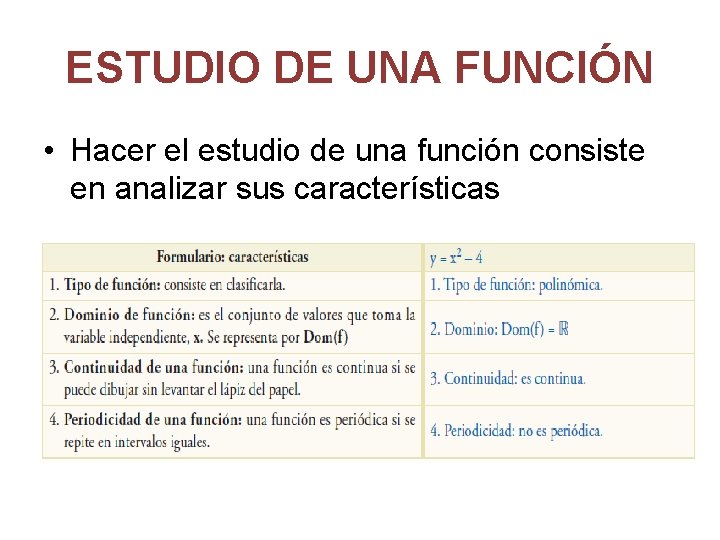 ESTUDIO DE UNA FUNCIÓN

• Hacer el estudio de una función consiste en analizar sus características

| Formulario: características | $y = x^2 - 4$ |
|---|---|
| 1. Tipo de función: consiste en clasificarla. | 1. Tipo de función: polinómica. |
| 2. Dominio de función: es el conjunto de valores que toma la variable independiente, x. Se representa por Dom(f) | 2. Dominio: Dom(f) = $\mathbb{R}$ |
| 3. Continuidad de una función: una función es continua si se puede dibujar sin levantar el lápiz del papel. | 3. Continuidad: es continua. |
| 4. Periodicidad de una función: una función es periódica si se repite en intervalos iguales. | 4. Periodicidad: no es periódica. |